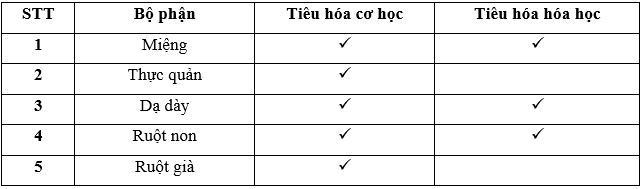 | STT | Bộ phận | Tiêu hóa cơ học | Tiêu hóa hóa học |
|---|---|---|---|
| 1 | Miệng | ✓ | ✓ |
| 2 | Thực quản | ✓ | |
| 3 | Dạ dày | ✓ | ✓ |
| 4 | Ruột non | ✓ | ✓ |
| 5 | Ruột già | ✓ | |